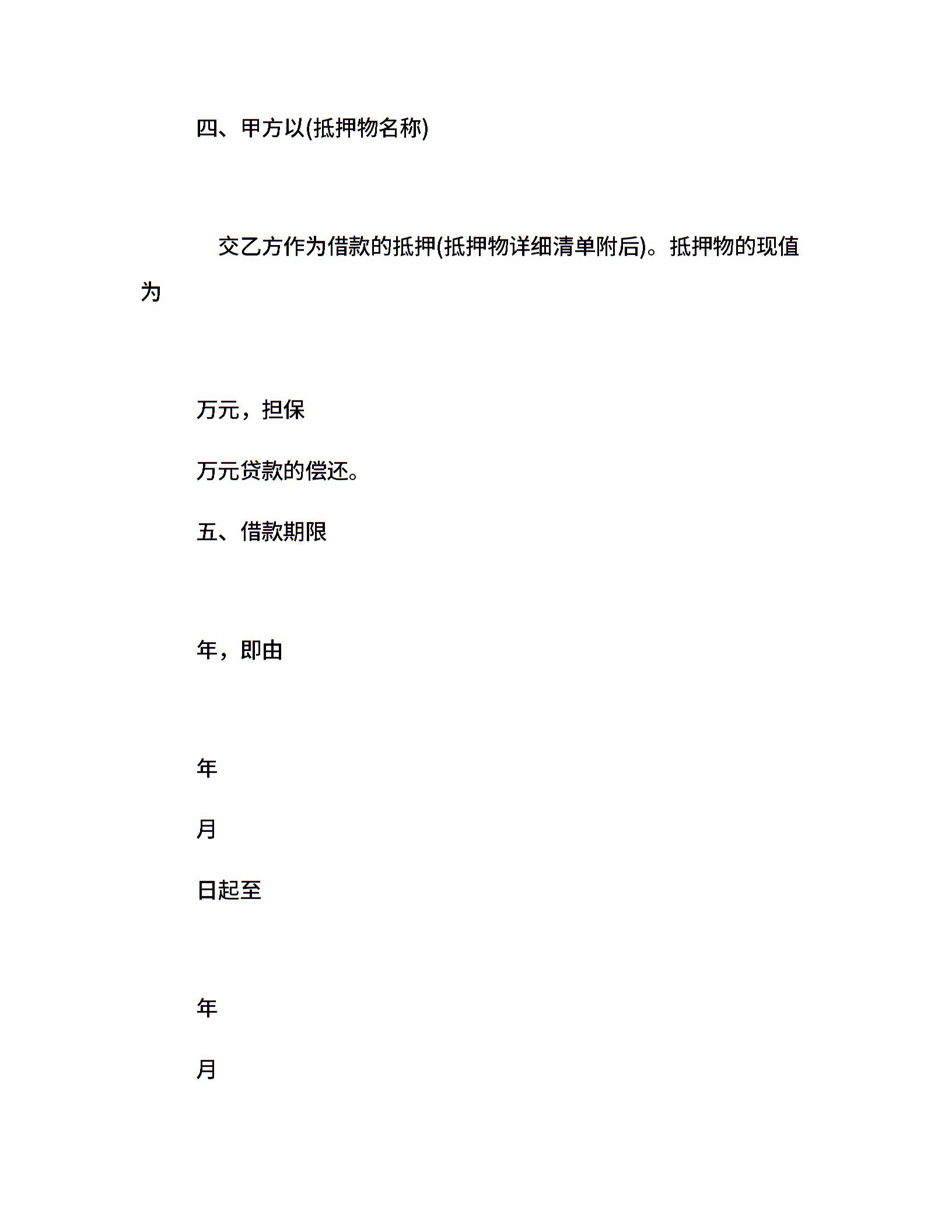 四、甲方以(抵押物名称)

交乙方作为借款的抵押(抵押物详细清单附后)。抵押物的现值为

万元，担保

万元贷款的偿还。

五、借款期限

年，即由

年

月

日起至

年

月